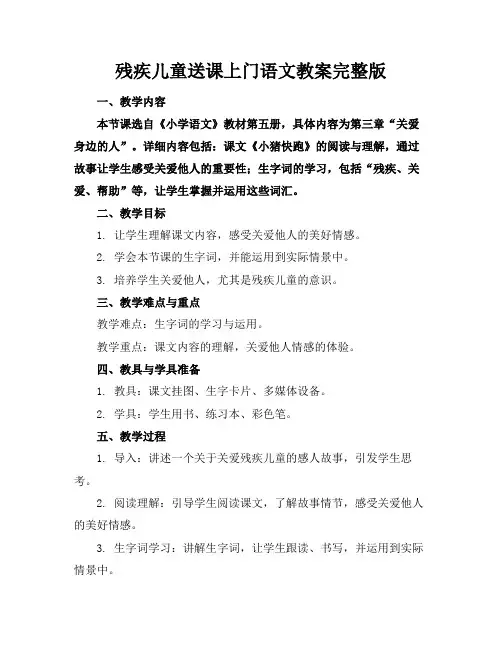 残疾儿童送课上门语文教案完整版

一、教学内容

本节课选自《小学语文》教材第五册，具体内容为第三章“关爱身边的人”。详细内容包括：课文《小猪快跑》的阅读与理解，通过故事让学生感受关爱他人的重要性；生字词的学习，包括“残疾、关爱、帮助”等，让学生掌握并运用这些词汇。

二、教学目标

1. 让学生理解课文内容，感受关爱他人的美好情感。

2. 学会本节课的生字词，并能运用到实际情景中。

3. 培养学生关爱他人，尤其是残疾儿童的意识。

三、教学难点与重点

教学难点：生字词的学习与运用。

教学重点：课文内容的理解，关爱他人情感的体验。

四、教具与学具准备

1. 教具：课文挂图、生字卡片、多媒体设备。

2. 学具：学生用书、练习本、彩色笔。

五、教学过程

1. 导入：讲述一个关于关爱残疾儿童的感人故事，引发学生思考。

2. 阅读理解：引导学生阅读课文，了解故事情节，感受关爱他人的美好情感。

3. 生字词学习：讲解生字词，让学生跟读、书写，并运用到实际情景中。